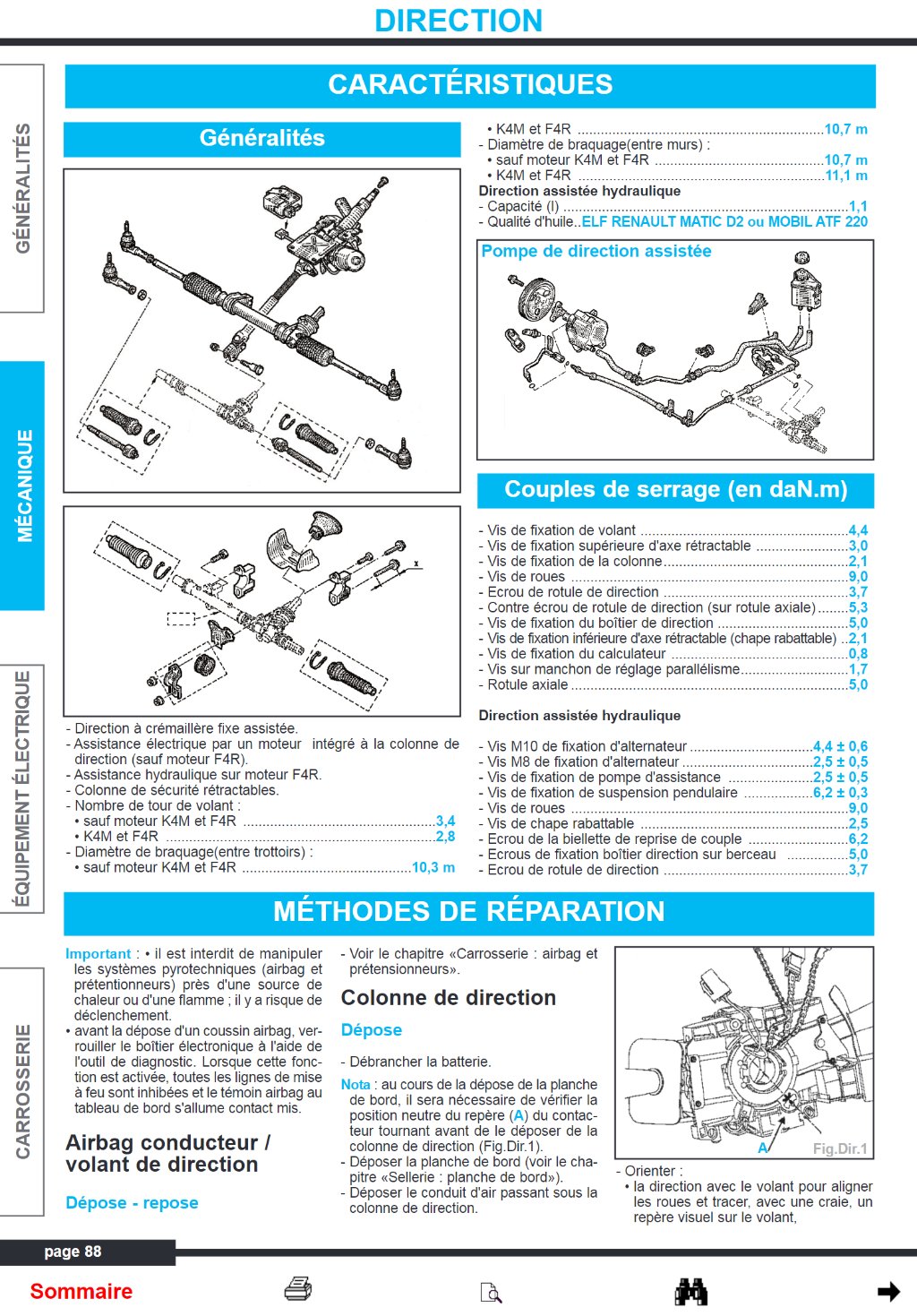 DIRECTION

GÉNÉRALITÉS

MÉCANIQUE

ÉQUIPEMENT ÉLECTRIQUE

CARROSSERIE

CARACTÉRISTIQUES

Généralités

- Direction à crémaillère fixe assistée.
- Assistance électrique par un moteur intégré à la colonne de direction (sauf moteur F4R).
- Assistance hydraulique sur moteur F4R.
- Colonne de sécurité rétractables.
- Nombre de tour de volant :
• sauf moteur K4M et F4R 3,4
• K4M et F4R 2,8
- Diamètre de braquage(entre trottoirs) :
• sauf moteur K4M et F4R 10,3 m
• K4M et F4R 10,7 m
- Diamètre de braquage(entre murs) :
• sauf moteur K4M et F4R 10,7 m
• K4M et F4R 11,1 m

Direction assistée hydraulique
- Capacité (l) 1,1
- Qualité d'huile..ELF RENAULT MATIC D2 ou MOBIL ATF 220

Pompe de direction assistée

Couples de serrage (en daN.m)

- Vis de fixation de volant 4,4
- Vis de fixation supérieure d'axe rétractable 3,0
- Vis de fixation de la colonne 2,1
- Vis de roues 9,0
- Ecrou de rotule de direction 3,7
- Contre écrou de rotule de direction (sur rotule axiale) 5,3
- Vis de fixation du boîtier de direction 5,0
- Vis de fixation inférieure d'axe rétractable (chape rabattable) 2,1
- Vis de fixation du calculateur 0,8
- Vis sur manchon de réglage parallélisme 1,7
- Rotule axiale 5,0

Direction assistée hydraulique

- Vis M10 de fixation d'alternateur 4,4 ± 0,6
- Vis M8 de fixation d'alternateur 2,5 ± 0,5
- Vis de fixation de pompe d'assistance 2,5 ± 0,5
- Vis de fixation de suspension pendulaire 6,2 ± 0,3
- Vis de roues 9,0
- Vis de chape rabattable 2,5
- Ecrou de la biellette de reprise de couple 6,2
- Ecrous de fixation boîtier direction sur berceau 5,0
- Ecrou de rotule de direction 3,7

MÉTHODES DE RÉPARATION

Important : • il est interdit de manipuler les systèmes pyrotechniques (airbag et prétentionneurs) près d'une source de chaleur ou d'une flamme ; il y a risque de déclenchement.
• avant la dépose d'un coussin airbag, verrouiller le boîtier électronique à l'aide de l'outil de diagnostic. Lorsque cette fonction est activée, toutes les lignes de mise à feu sont inhibées et le témoin airbag au tableau de bord s'allume contact mis.

Airbag conducteur / volant de direction

Dépose - repose

- Voir le chapitre «Carrosserie : airbag et prétensionneurs».

Colonne de direction

Dépose

- Débrancher la batterie.

Nota : au cours de la dépose de la planche de bord, il sera nécessaire de vérifier la position neutre du repère (A) du contacteur tournant avant de le déposer de la colonne de direction (Fig.Dir.1).
- Déposer la planche de bord (voir le chapitre «Sellerie : planche de bord»).
- Déposer le conduit d'air passant sous la colonne de direction.

A
Fig.Dir.1

- Orienter :
• la direction avec le volant pour aligner les roues et tracer, avec une craie, un repère visuel sur le volant,

page 88

Sommaire